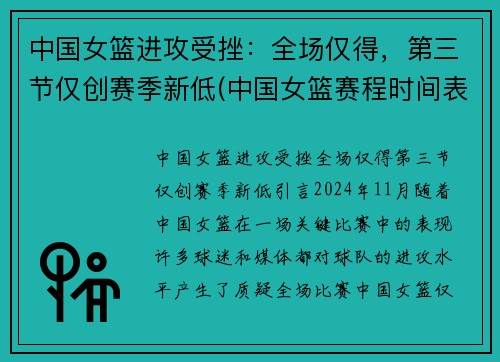 中国女篮进攻受挫：全场仅得，第三节仅创赛季新低(中国女篮赛程时间表

中国女篮进攻受挫全场仅得第三节仅创赛季新低引言2024年11月随着中国女篮在一场关键比赛中的表现许多球迷和媒体都对球队的进攻水平产生了质疑全场比赛中国女篮仅